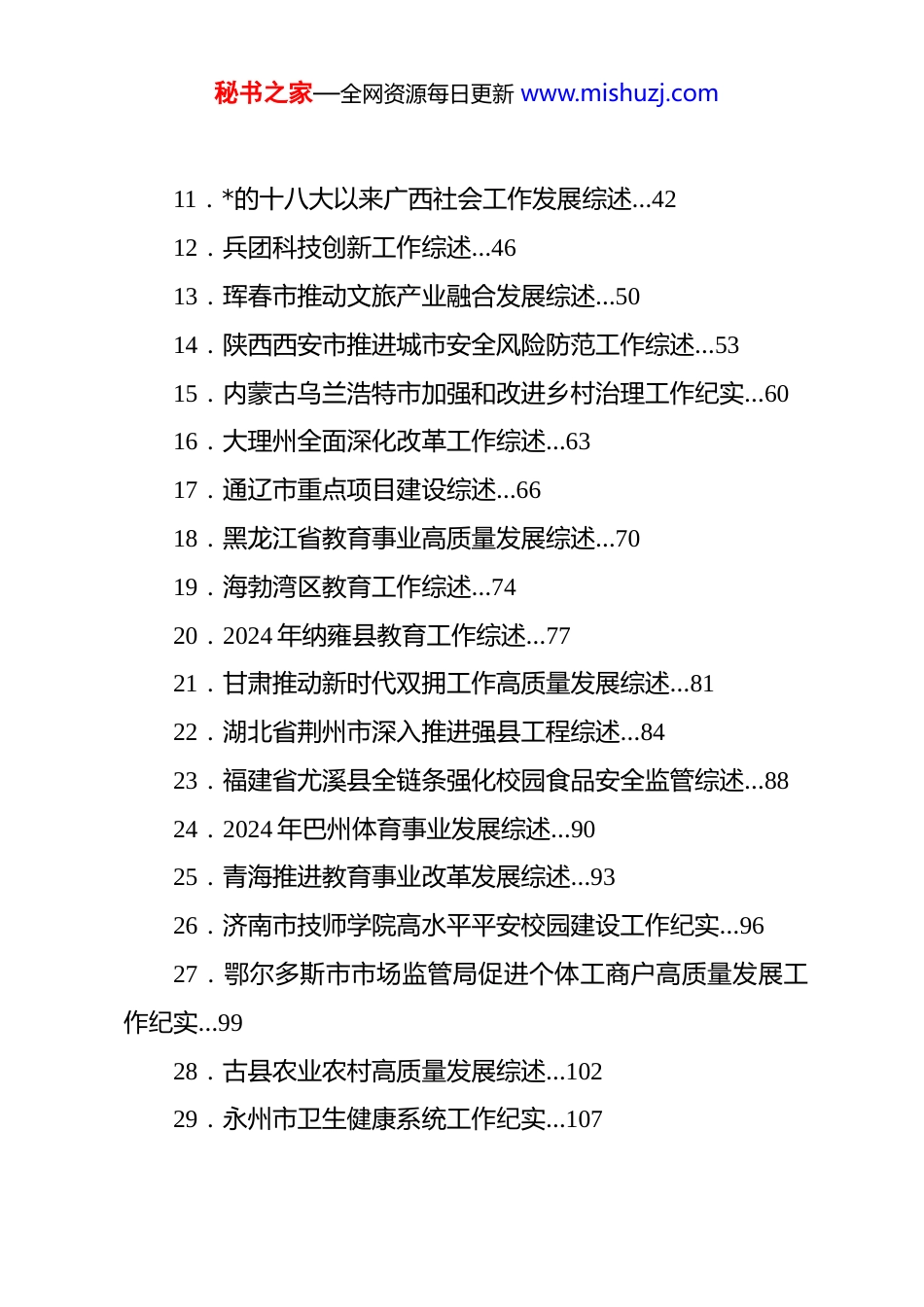 秘书之家—全网资源每日更新 www.mishuzj.com

11．*的十八大以来广西社会工作发展综述...42

12．兵团科技创新工作综述...46

13．珲春市推动文旅产业融合发展综述...50

14．陕西西安市推进城市安全风险防范工作综述...53

15．内蒙古乌兰浩特市加强和改进乡村治理工作纪实...60

16．大理州全面深化改革工作综述...63

17．通辽市重点项目建设综述...66

18．黑龙江省教育事业高质量发展综述...70

19．海勃湾区教育工作综述...74

20．2024年纳雍县教育工作综述...77

21．甘肃推动新时代双拥工作高质量发展综述...81

22．湖北省荆州市深入推进强县工程综述...84

23．福建省尤溪县全链条强化校园食品安全监管综述...88

24．2024年巴州体育事业发展综述...90

25．青海推进教育事业改革发展综述...93

26．济南市技师学院高水平平安校园建设工作纪实...96

27．鄂尔多斯市市场监管局促进个体工商户高质量发展工作纪实...99

28．古县农业农村高质量发展综述...102

29．永州市卫生健康系统工作纪实...107